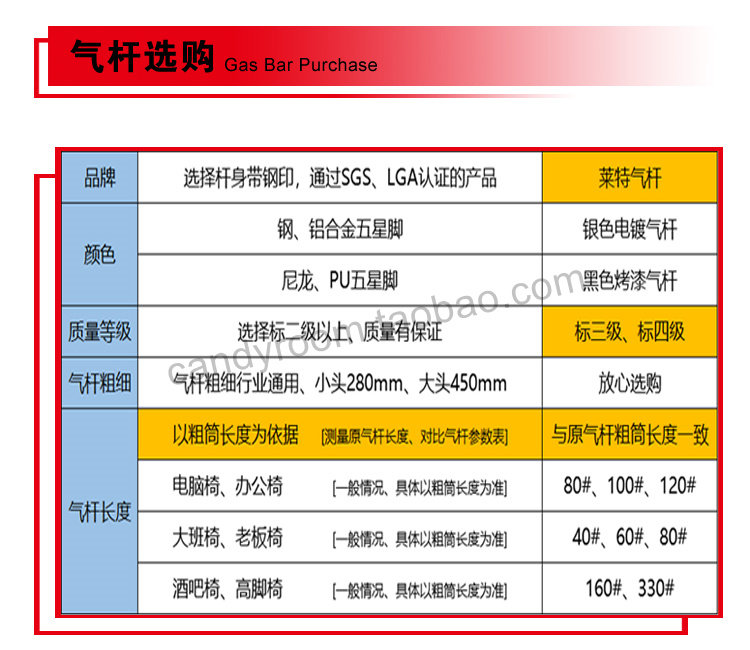 气杆选购 Gas Bar Purchase

| 品牌 | 选择杆身带钢印，通过SGS、LGA认证的产品 | 莱特气杆 |
|---|---|---|
| 颜色 | 钢、铝合金五星脚 | 银色电镀气杆 |
|  | 尼龙、PU五星脚 | 黑色烤漆气杆 |
| 质量等级 | 选择标二级以上、质量有保证 | 标三级、标四级 |
| 气杆粗细 | 气杆粗细行业通用、小头280mm、大头450mm | 放心选购 |
| 气杆长度 | 以粗筒长度为依据 [测量原气杆长度、对比气杆参数表] | 与原气杆粗筒长度一致 |
|  | 电脑椅、办公椅 [一般情况、具体以粗筒长度为准] | 80#、100#、120# |
|  | 大班椅、老板椅 [一般情况、具体以粗筒长度为准] | 40#、60#、80# |
|  | 酒吧椅、高脚椅 [一般情况、具体以粗筒长度为准] | 160#、330# |

candyroom.taobao.com